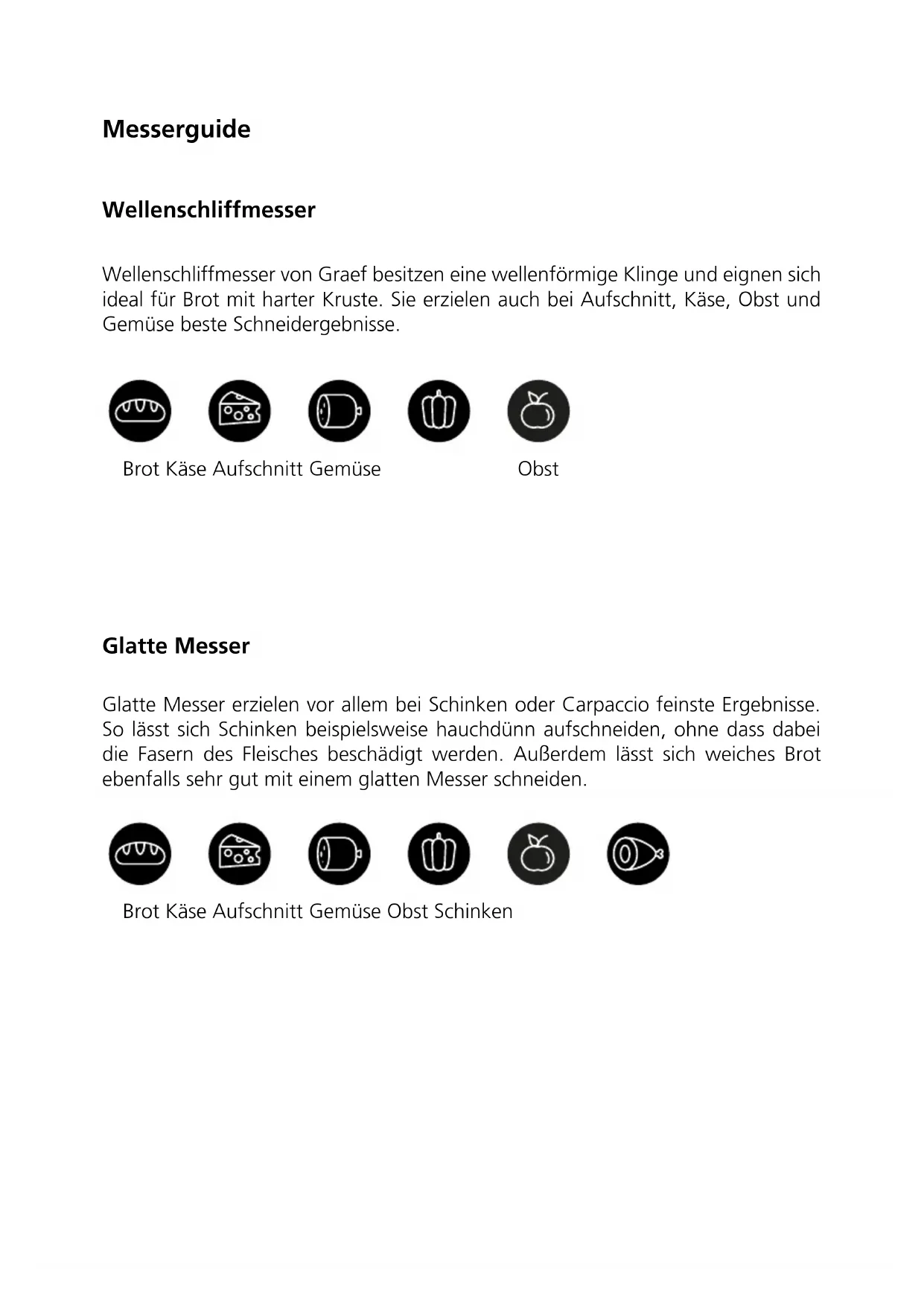 Messerguide

Wellenschliffmesser

Wellenschliffmesser von Graef besitzen eine wellenförmige Klinge und eignen sich ideal für Brot mit harter Kruste. Sie erzielen auch bei Aufschnitt, Käse, Obst und Gemüse beste Schneidergebnisse.

Brot Käse Aufschnitt Gemüse Obst

Glatte Messer

Glatte Messer erzielen vor allem bei Schinken oder Carpaccio feinste Ergebnisse. So lässt sich Schinken beispielsweise hauchdünn aufschneiden, ohne dass dabei die Fasern des Fleisches beschädigt werden. Außerdem lässt sich weiches Brot ebenfalls sehr gut mit einem glatten Messer schneiden.

Brot Käse Aufschnitt Gemüse Obst Schinken